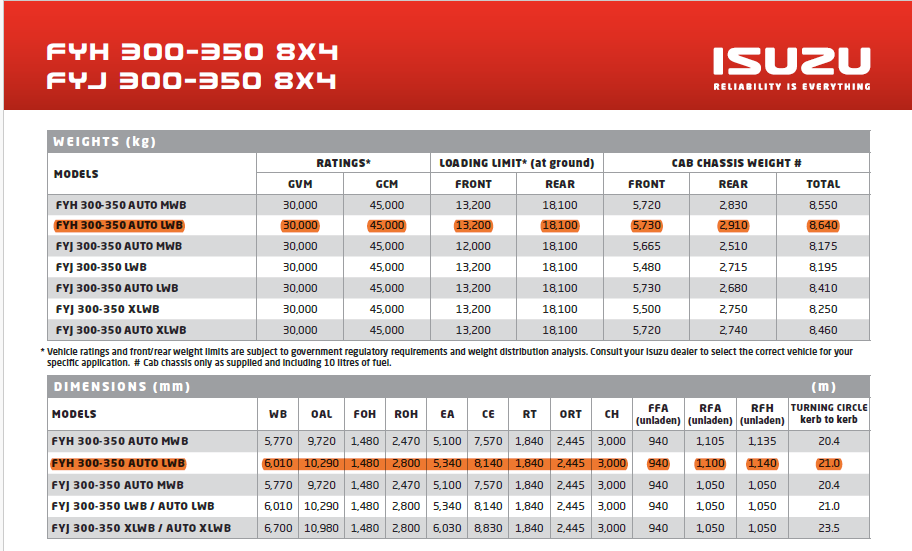 FYH 300-350 8X4
FYJ 300-350 8X4

ISUZU
RELIABILITY IS EVERYTHING

WEIGHTS (kg)

| MODELS | RATINGS* GVM | RATINGS* GCM | LOADING LIMIT* (at ground) FRONT | LOADING LIMIT* (at ground) REAR | CAB CHASSIS WEIGHT # FRONT | CAB CHASSIS WEIGHT # REAR | CAB CHASSIS WEIGHT # TOTAL |
|---|---|---|---|---|---|---|---|
| FYH 300-350 AUTO MWB | 30,000 | 45,000 | 13,200 | 18,100 | 5,720 | 2,830 | 8,550 |
| FYH 300-350 AUTO LWB | 30,000 | 45,000 | 13,200 | 18,100 | 5,730 | 2,910 | 8,640 |
| FYJ 300-350 AUTO MWB | 30,000 | 45,000 | 12,000 | 18,100 | 5,665 | 2,510 | 8,175 |
| FYJ 300-350 LWB | 30,000 | 45,000 | 13,200 | 18,100 | 5,480 | 2,715 | 8,195 |
| FYJ 300-350 AUTO LWB | 30,000 | 45,000 | 13,200 | 18,100 | 5,730 | 2,680 | 8,410 |
| FYJ 300-350 XLWB | 30,000 | 45,000 | 13,200 | 18,100 | 5,500 | 2,750 | 8,250 |
| FYJ 300-350 AUTO XLWB | 30,000 | 45,000 | 13,200 | 18,100 | 5,720 | 2,740 | 8,460 |

* Vehicle ratings and front/rear weight limits are subject to government regulatory requirements and weight distribution analysis. Consult your Isuzu dealer to select the correct vehicle for your specific application. # Cab chassis only as supplied and including 10 litres of fuel.

DIMENSIONS (mm) (m)

| MODELS | WB | OAL | FOH | ROH | EA | CE | RT | ORT | CH | FFA (unladen) | RFA (unladen) | RFH (unladen) | TURNING CIRCLE kerb to kerb |
|---|---|---|---|---|---|---|---|---|---|---|---|---|---|
| FYH 300-350 AUTO MWB | 5,770 | 9,720 | 1,480 | 2,470 | 5,100 | 7,570 | 1,840 | 2,445 | 3,000 | 940 | 1,105 | 1,135 | 20.4 |
| FYH 300-350 AUTO LWB | 6,010 | 10,290 | 1,480 | 2,800 | 5,340 | 8,140 | 1,840 | 2,445 | 3,000 | 940 | 1,100 | 1,140 | 21.0 |
| FYJ 300-350 AUTO MWB | 5,770 | 9,720 | 1,480 | 2,470 | 5,100 | 7,570 | 1,840 | 2,445 | 3,000 | 940 | 1,050 | 1,050 | 20.4 |
| FYJ 300-350 LWB / AUTO LWB | 6,010 | 10,290 | 1,480 | 2,800 | 5,340 | 8,140 | 1,840 | 2,445 | 3,000 | 940 | 1,050 | 1,050 | 21.0 |
| FYJ 300-350 XLWB / AUTO XLWB | 6,700 | 10,980 | 1,480 | 2,800 | 6,030 | 8,830 | 1,840 | 2,445 | 3,000 | 940 | 1,050 | 1,050 | 23.5 |